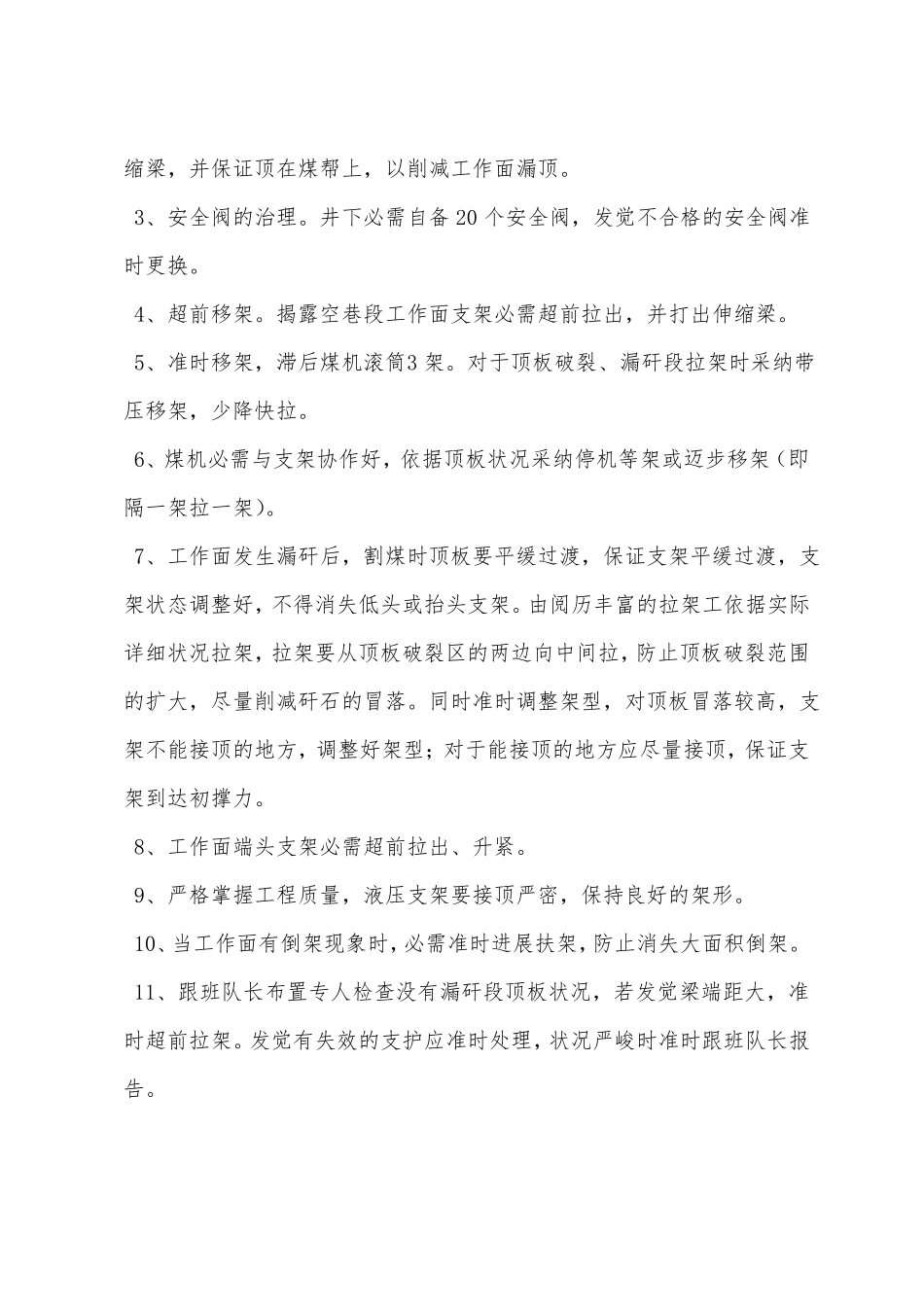 缩梁，并保证顶在煤帮上，以削减工作面漏顶。

3、安全阀的治理。井下必需自备20个安全阀，发觉不合格的安全阀准时更换。

4、超前移架。揭露空巷段工作面支架必需超前拉出，并打出伸缩梁。

5、准时移架，滞后煤机滚筒3架。对于顶板破裂、漏矸段拉架时采纳带压移架，少降快拉。

6、煤机必需与支架协作好，依据顶板状况采纳停机等架或迈步移架（即隔一架拉一架）。

7、工作面发生漏矸后，割煤时顶板要平缓过渡，保证支架平缓过渡，支架状态调整好，不得消失低头或抬头支架。由阅历丰富的拉架工依据实际详细状况拉架，拉架要从顶板破裂区的两边向中间拉，防止顶板破裂范围的扩大，尽量削减矸石的冒落。同时准时调整架型，对顶板冒落较高，支架不能接顶的地方，调整好架型；对于能接顶的地方应尽量接顶，保证支架到达初撑力。

8、工作面端头支架必需超前拉出、升紧。

9、严格掌握工程质量，液压支架要接顶严密，保持良好的架形。

10、当工作面有倒架现象时，必需准时进展扶架，防止消失大面积倒架。

11、跟班队长布置专人检查没有漏矸段顶板状况，若发觉梁端距大，准时超前拉架。发觉有失效的支护应准时处理，状况严峻时准时跟班队长报告。